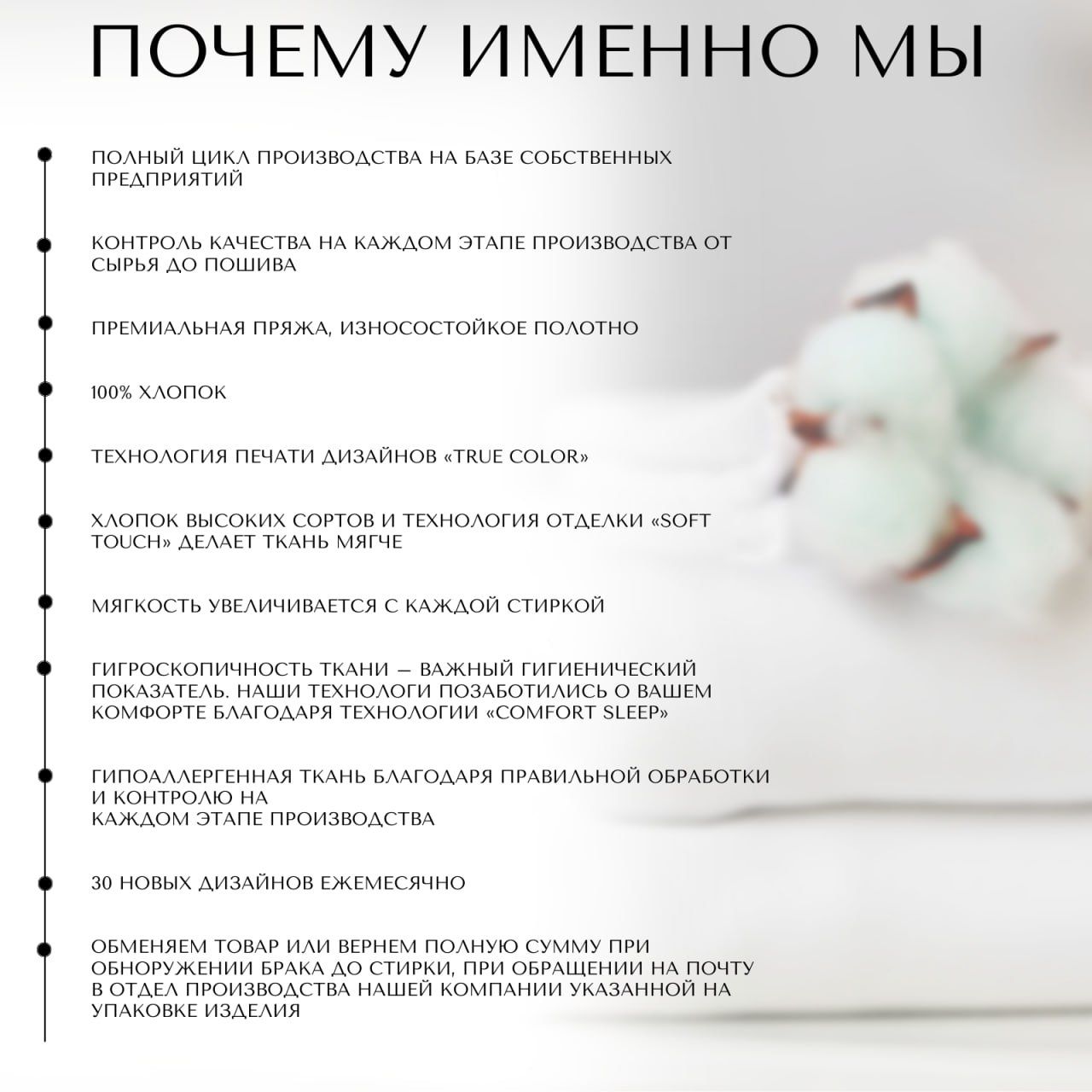 ПОЧЕМУ ИМЕННО МЫ

ПОЛНЫЙ ЦИКЛ ПРОИЗВОДСТВА НА БАЗЕ СОБСТВЕННЫХ ПРЕДПРИЯТИЙ

КОНТРОЛЬ КАЧЕСТВА НА КАЖДОМ ЭТАПЕ ПРОИЗВОДСТВА ОТ СЫРЬЯ ДО ПОШИВА

ПРЕМИАЛЬНАЯ ПРЯЖА, ИЗНОСОСТОЙКОЕ ПОЛОТНО

100% ХЛОПОК

ТЕХНОЛОГИЯ ПЕЧАТИ ДИЗАЙНОВ «TRUE COLOR»

ХЛОПОК ВЫСОКИХ СОРТОВ И ТЕХНОЛОГИЯ ОТДЕЛКИ «SOFT TOUCH» ДЕЛАЕТ ТКАНЬ МЯГЧЕ

МЯГКОСТЬ УВЕЛИЧИВАЕТСЯ С КАЖДОЙ СТИРКОЙ

ГИГРОСКОПИЧНОСТЬ ТКАНИ — ВАЖНЫЙ ГИГИЕНИЧЕСКИЙ ПОКАЗАТЕЛЬ. НАШИ ТЕХНОЛОГИ ПОЗАБОТИЛИСЬ О ВАШЕМ КОМФОРТЕ БЛАГОДАРЯ ТЕХНОЛОГИИ «COMFORT SLEEP»

ГИПОАЛЛЕРГЕННАЯ ТКАНЬ БЛАГОДАРЯ ПРАВИЛЬНОЙ ОБРАБОТКИ И КОНТРОЛЮ НА
КАЖДОМ ЭТАПЕ ПРОИЗВОДСТВА

30 НОВЫХ ДИЗАЙНОВ ЕЖЕМЕСЯЧНО

ОБМЕНЯЕМ ТОВАР ИЛИ ВЕРНЕМ ПОЛНУЮ СУММУ ПРИ ОБНОРУЖЕНИИ БРАКА ДО СТИРКИ, ПРИ ОБРАЩЕНИИ НА ПОЧТУ В ОТДЕЛ ПРОИЗВОДСТВА НАШЕЙ КОМПАНИИ УКАЗАННОЙ НА УПАКОВКЕ ИЗДЕЛИЯ